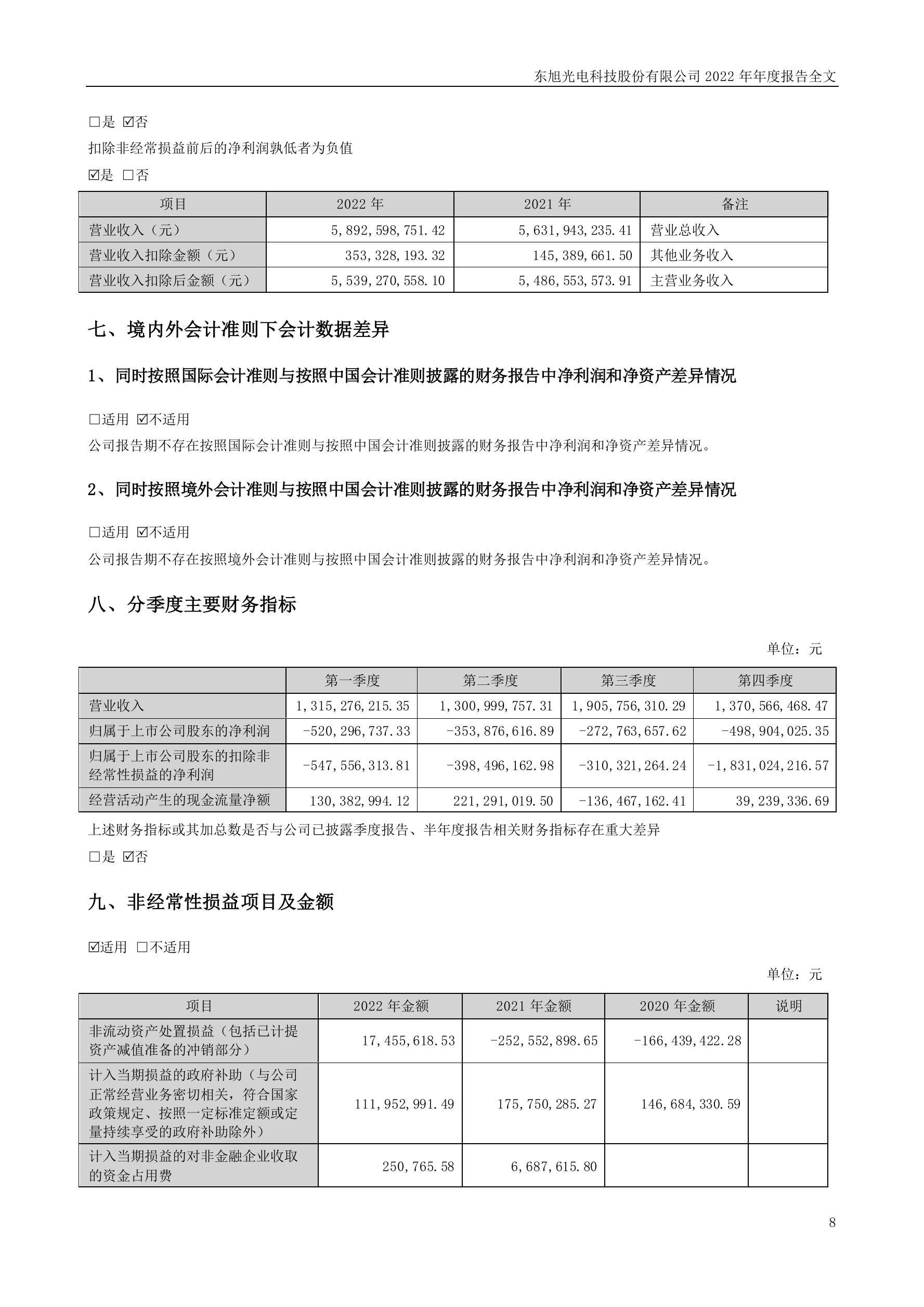 东旭光电科技股份有限公司 2022 年年度报告全文

□是 ☑否

扣除非经常损益前后的净利润孰低者为负值

☑是 □否

| 项目 | 2022 年 | 2021 年 | 备注 |
|---|---|---|---|
| 营业收入（元） | 5,892,598,751.42 | 5,631,943,235.41 | 营业总收入 |
| 营业收入扣除金额（元） | 353,328,193.32 | 145,389,661.50 | 其他业务收入 |
| 营业收入扣除后金额（元） | 5,539,270,558.10 | 5,486,553,573.91 | 主营业务收入 |

七、境内外会计准则下会计数据差异

1、同时按照国际会计准则与按照中国会计准则披露的财务报告中净利润和净资产差异情况

□适用 ☑不适用

公司报告期不存在按照国际会计准则与按照中国会计准则披露的财务报告中净利润和净资产差异情况。

2、同时按照境外会计准则与按照中国会计准则披露的财务报告中净利润和净资产差异情况

□适用 ☑不适用

公司报告期不存在按照境外会计准则与按照中国会计准则披露的财务报告中净利润和净资产差异情况。

八、分季度主要财务指标

单位：元

| | 第一季度 | 第二季度 | 第三季度 | 第四季度 |
|---|---|---|---|---|
| 营业收入 | 1,315,276,215.35 | 1,300,999,757.31 | 1,905,756,310.29 | 1,370,566,468.47 |
| 归属于上市公司股东的净利润 | -520,296,737.33 | -353,876,616.89 | -272,763,657.62 | -498,904,025.35 |
| 归属于上市公司股东的扣除非经常性损益的净利润 | -547,556,313.81 | -398,496,162.98 | -310,321,264.24 | -1,831,024,216.57 |
| 经营活动产生的现金流量净额 | 130,382,994.12 | 221,291,019.50 | -136,467,162.41 | 39,239,336.69 |

上述财务指标或其加总数是否与公司已披露季度报告、半年度报告相关财务指标存在重大差异

□是 ☑否

九、非经常性损益项目及金额

☑适用 □不适用

单位：元

| 项目 | 2022 年金额 | 2021 年金额 | 2020 年金额 | 说明 |
|---|---|---|---|---|
| 非流动资产处置损益（包括已计提资产减值准备的冲销部分） | 17,455,618.53 | -252,552,898.65 | -166,439,422.28 | |
| 计入当期损益的政府补助（与公司正常经营业务密切相关，符合国家政策规定、按照一定标准定额或定量持续享受的政府补助除外） | 111,952,991.49 | 175,750,285.27 | 146,684,330.59 | |
| 计入当期损益的对非金融企业收取的资金占用费 | 250,765.58 | 6,687,615.80 | | |

8